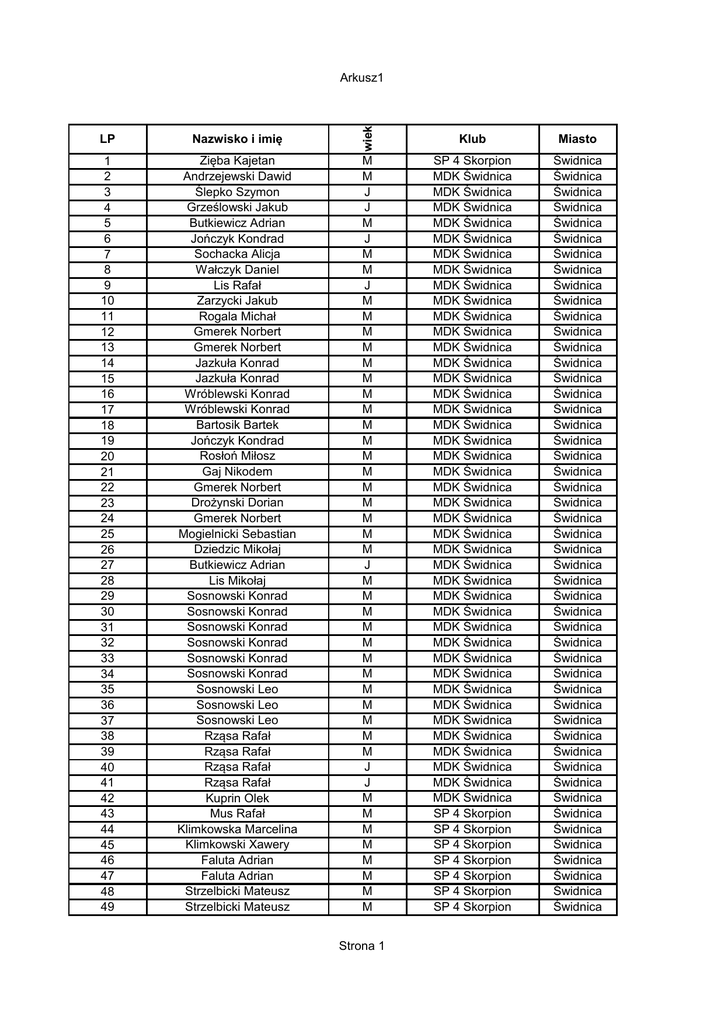 Arkusz1

| LP | Nazwisko i imię | wiek | Klub | Miasto |
|---|---|---|---|---|
| 1 | Zięba Kajetan | M | SP 4 Skorpion | Świdnica |
| 2 | Andrzejewski Dawid | M | MDK Świdnica | Świdnica |
| 3 | Ślepko Szymon | J | MDK Świdnica | Świdnica |
| 4 | Grześlowski Jakub | J | MDK Świdnica | Świdnica |
| 5 | Butkiewicz Adrian | M | MDK Świdnica | Świdnica |
| 6 | Jończyk Kondrad | J | MDK Świdnica | Świdnica |
| 7 | Sochacka Alicja | M | MDK Świdnica | Świdnica |
| 8 | Wałczyk Daniel | M | MDK Świdnica | Świdnica |
| 9 | Lis Rafał | J | MDK Świdnica | Świdnica |
| 10 | Zarzycki Jakub | M | MDK Świdnica | Świdnica |
| 11 | Rogala Michał | M | MDK Świdnica | Świdnica |
| 12 | Gmerek Norbert | M | MDK Świdnica | Świdnica |
| 13 | Gmerek Norbert | M | MDK Świdnica | Świdnica |
| 14 | Jazkuła Konrad | M | MDK Świdnica | Świdnica |
| 15 | Jazkuła Konrad | M | MDK Świdnica | Świdnica |
| 16 | Wróblewski Konrad | M | MDK Świdnica | Świdnica |
| 17 | Wróblewski Konrad | M | MDK Świdnica | Świdnica |
| 18 | Bartosik Bartek | M | MDK Świdnica | Świdnica |
| 19 | Jończyk Kondrad | M | MDK Świdnica | Świdnica |
| 20 | Rosłoń Miłosz | M | MDK Świdnica | Świdnica |
| 21 | Gaj Nikodem | M | MDK Świdnica | Świdnica |
| 22 | Gmerek Norbert | M | MDK Świdnica | Świdnica |
| 23 | Drożynski Dorian | M | MDK Świdnica | Świdnica |
| 24 | Gmerek Norbert | M | MDK Świdnica | Świdnica |
| 25 | Mogielnicki Sebastian | M | MDK Świdnica | Świdnica |
| 26 | Dziedzic Mikołaj | M | MDK Świdnica | Świdnica |
| 27 | Butkiewicz Adrian | J | MDK Świdnica | Świdnica |
| 28 | Lis Mikołaj | M | MDK Świdnica | Świdnica |
| 29 | Sosnowski Konrad | M | MDK Świdnica | Świdnica |
| 30 | Sosnowski Konrad | M | MDK Świdnica | Świdnica |
| 31 | Sosnowski Konrad | M | MDK Świdnica | Świdnica |
| 32 | Sosnowski Konrad | M | MDK Świdnica | Świdnica |
| 33 | Sosnowski Konrad | M | MDK Świdnica | Świdnica |
| 34 | Sosnowski Konrad | M | MDK Świdnica | Świdnica |
| 35 | Sosnowski Leo | M | MDK Świdnica | Świdnica |
| 36 | Sosnowski Leo | M | MDK Świdnica | Świdnica |
| 37 | Sosnowski Leo | M | MDK Świdnica | Świdnica |
| 38 | Rząsa Rafał | M | MDK Świdnica | Świdnica |
| 39 | Rząsa Rafał | M | MDK Świdnica | Świdnica |
| 40 | Rząsa Rafał | J | MDK Świdnica | Świdnica |
| 41 | Rząsa Rafał | J | MDK Świdnica | Świdnica |
| 42 | Kuprin Olek | M | MDK Świdnica | Świdnica |
| 43 | Mus Rafał | M | SP 4 Skorpion | Świdnica |
| 44 | Klimkowska Marcelina | M | SP 4 Skorpion | Świdnica |
| 45 | Klimkowski Xawery | M | SP 4 Skorpion | Świdnica |
| 46 | Faluta Adrian | M | SP 4 Skorpion | Świdnica |
| 47 | Faluta Adrian | M | SP 4 Skorpion | Świdnica |
| 48 | Strzelbicki Mateusz | M | SP 4 Skorpion | Świdnica |
| 49 | Strzelbicki Mateusz | M | SP 4 Skorpion | Świdnica |

Strona 1